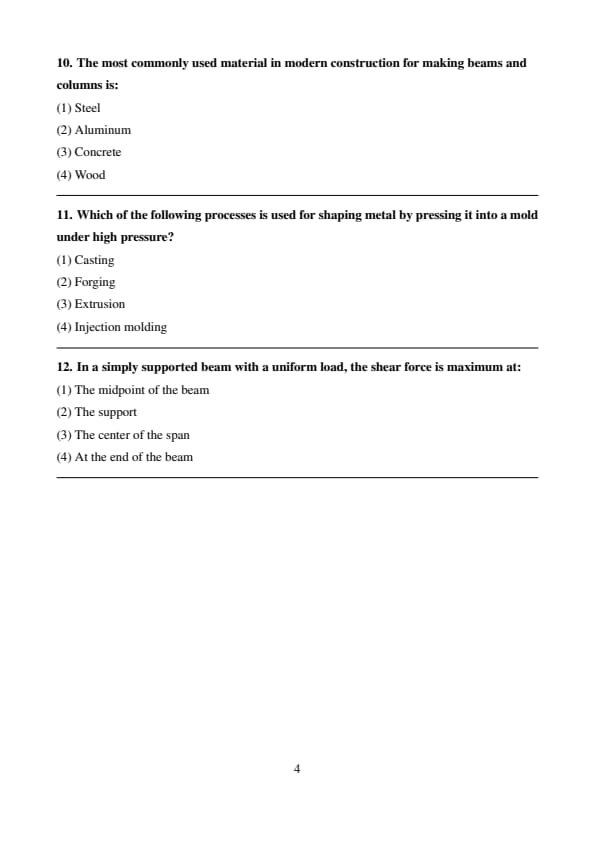 10. The most commonly used material in modern construction for making beams and columns is:

(1) Steel

(2) Aluminum

(3) Concrete

(4) Wood

11. Which of the following processes is used for shaping metal by pressing it into a mold under high pressure?

(1) Casting

(2) Forging

(3) Extrusion

(4) Injection molding

12. In a simply supported beam with a uniform load, the shear force is maximum at:

(1) The midpoint of the beam

(2) The support

(3) The center of the span

(4) At the end of the beam

4